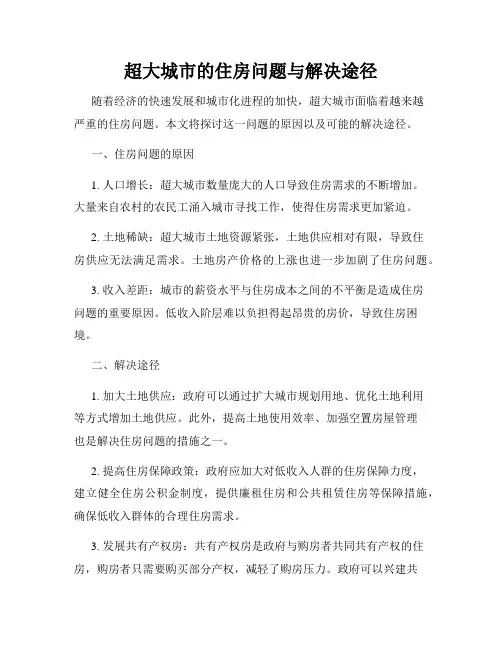 超大城市的住房问题与解决途径

随着经济的快速发展和城市化进程的加快，超大城市面临着越来越严重的住房问题。本文将探讨这一问题的原因以及可能的解决途径。

一、住房问题的原因

1. 人口增长：超大城市数量庞大的人口导致住房需求的不断增加。大量来自农村的农民工涌入城市寻找工作，使得住房需求更加紧迫。

2. 土地稀缺：超大城市土地资源紧张，土地供应相对有限，导致住房供应无法满足需求。土地房产价格的上涨也进一步加剧了住房问题。

3. 收入差距：城市的薪资水平与住房成本之间的不平衡是造成住房问题的重要原因。低收入阶层难以负担得起昂贵的房价，导致住房困境。

二、解决途径

1. 加大土地供应：政府可以通过扩大城市规划用地、优化土地利用等方式增加土地供应。此外，提高土地使用效率、加强空置房屋管理也是解决住房问题的措施之一。

2. 提高住房保障政策：政府应加大对低收入人群的住房保障力度，建立健全住房公积金制度，提供廉租住房和公共租赁住房等保障措施，确保低收入群体的合理住房需求。

3. 发展共有产权房：共有产权房是政府与购房者共同共有产权的住房，购房者只需要购买部分产权，减轻了购房压力。政府可以兴建共